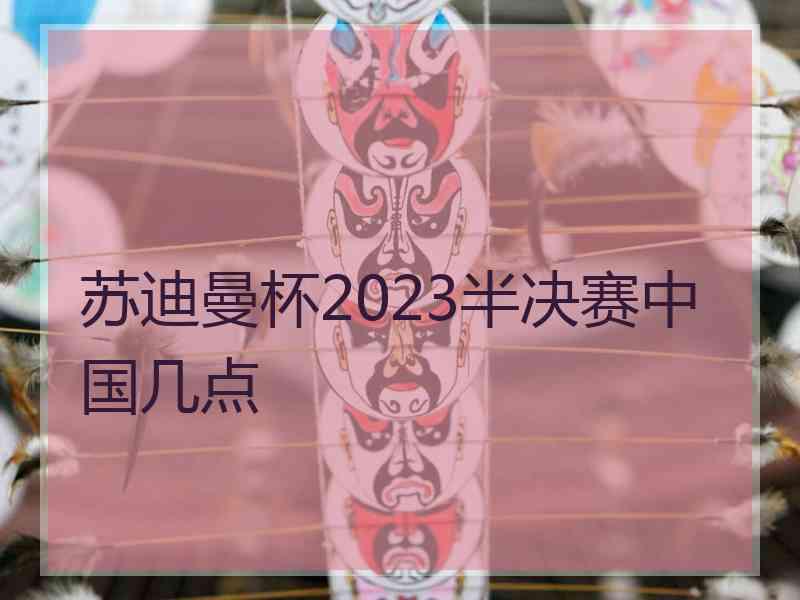 苏迪曼杯2023半决赛中国几点